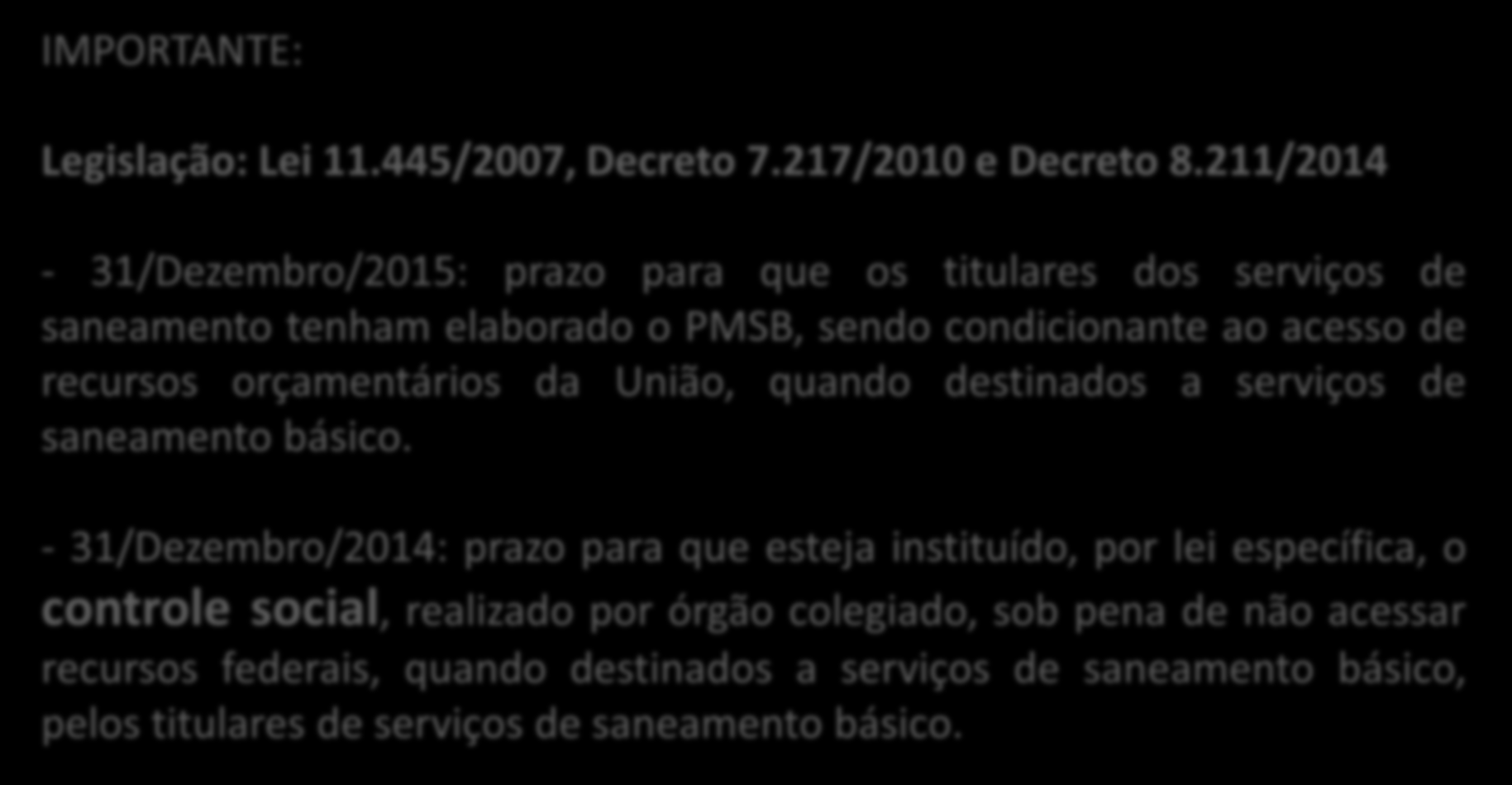 IMPORTANTE:

Legislação: Lei 11.445/2007, Decreto 7.217/2010 e Decreto 8.211/2014

- 31/Dezembro/2015: prazo para que os titulares dos serviços de saneamento tenham elaborado o PMSB, sendo condicionante ao acesso de recursos orçamentários da União, quando destinados a serviços de saneamento básico.

- 31/Dezembro/2014: prazo para que esteja instituído, por lei específica, o controle social, realizado por órgão colegiado, sob pena de não acessar recursos federais, quando destinados a serviços de saneamento básico, pelos titulares de serviços de saneamento básico.